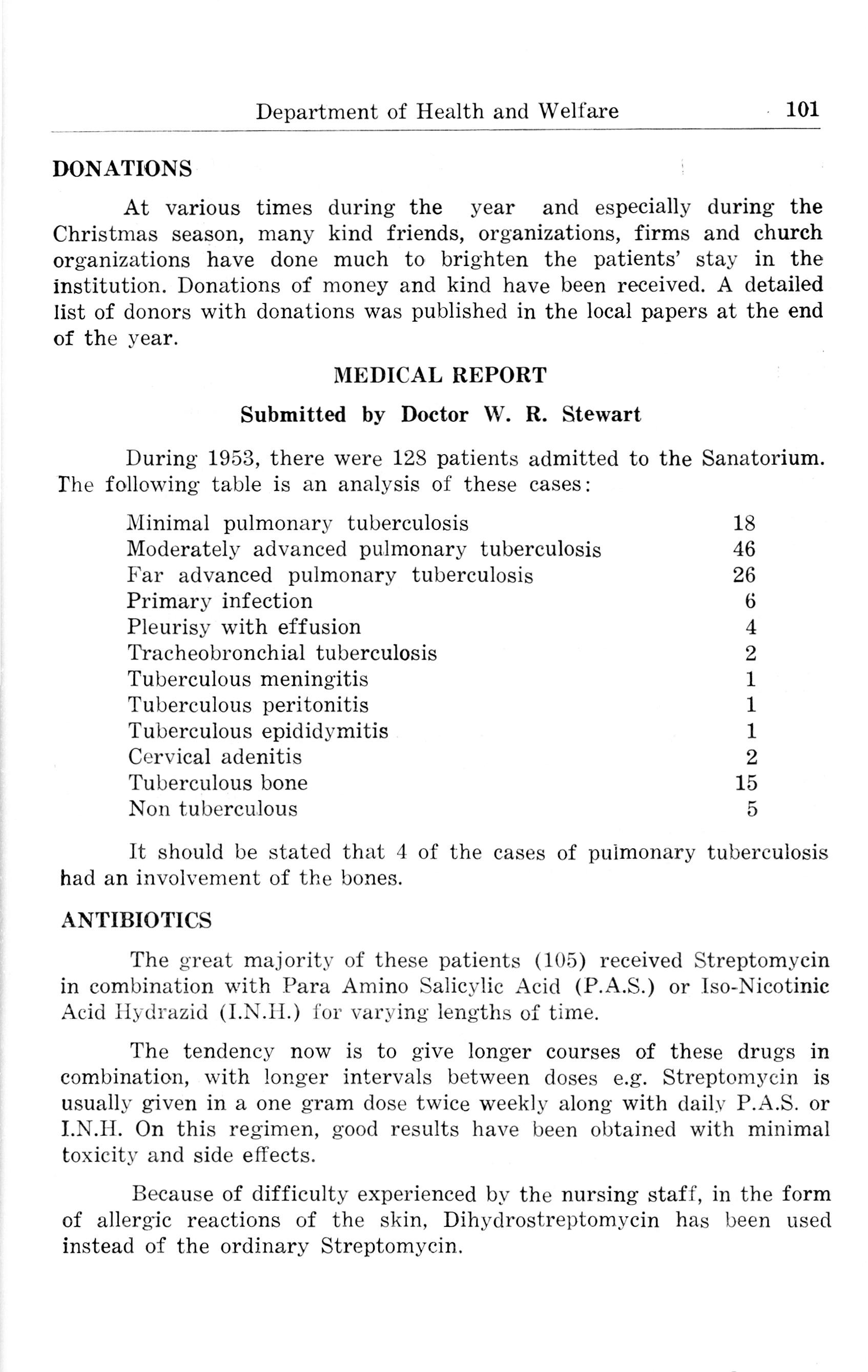 Department of Health and Welfare 101

DONATIONS

At various times during the year and especially during the Christmas season, many kind friends, organizations, firms and church organizations have done much to brighten the patients' stay in the institution. Donations of money and kind have been received. A detailed list of donors with donations was published in the local papers at the end of the year.

MEDICAL REPORT

Submitted by Doctor W. R. Stewart

During 1953, there were 128 patients admitted to the Sanatorium. The following table is an analysis of these cases:

| | |
|---|---|
| Minimal pulmonary tuberculosis | 18 |
| Moderately advanced pulmonary tuberculosis | 46 |
| Far advanced pulmonary tuberculosis | 26 |
| Primary infection | 6 |
| Pleurisy with effusion | 4 |
| Tracheobronchial tuberculosis | 2 |
| Tuberculous meningitis | 1 |
| Tuberculous peritonitis | 1 |
| Tuberculous epididymitis | 1 |
| Cervical adenitis | 2 |
| Tuberculous bone | 15 |
| Non tuberculous | 5 |

It should be stated that 4 of the cases of pulmonary tuberculosis had an involvement of the bones.

ANTIBIOTICS

The great majority of these patients (105) received Streptomycin in combination with Para Amino Salicylic Acid (P.A.S.) or Iso-Nicotinic Acid Hydrazid (I.N.H.) for varying lengths of time.

The tendency now is to give longer courses of these drugs in combination, with longer intervals between doses e.g. Streptomycin is usually given in a one gram dose twice weekly along with daily P.A.S. or I.N.H. On this regimen, good results have been obtained with minimal toxicity and side effects.

Because of difficulty experienced by the nursing staff, in the form of allergic reactions of the skin, Dihydrostreptomycin has been used instead of the ordinary Streptomycin.